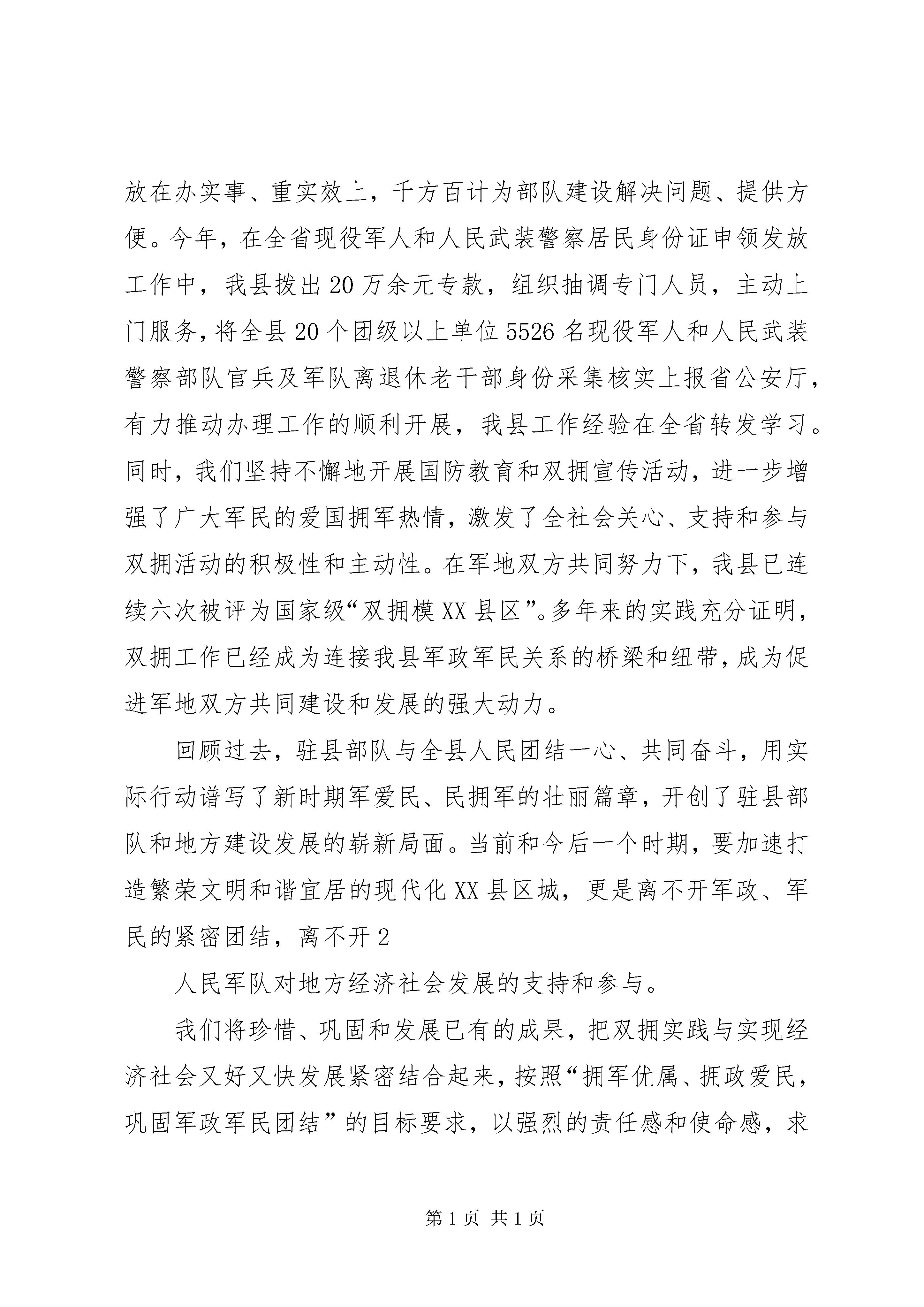 放在办实事、重实效上，千方百计为部队建设解决问题、提供方便。今年，在全省现役军人和人民武装警察居民身份证申领发放工作中，我县拨出20万余元专款，组织抽调专门人员，主动上门服务，将全县20个团级以上单位5526名现役军人和人民武装警察部队官兵及军队离退休老干部身份采集核实上报省公安厅，有力推动办理工作的顺利开展，我县工作经验在全省转发学习。同时，我们坚持不懈地开展国防教育和双拥宣传活动，进一步增强了广大军民的爱国拥军热情，激发了全社会关心、支持和参与双拥活动的积极性和主动性。在军地双方共同努力下，我县已连续六次被评为国家级“双拥模XX县区”。多年来的实践充分证明，双拥工作已经成为连接我县军政军民关系的桥梁和纽带，成为促进军地双方共同建设和发展的强大动力。

回顾过去，驻县部队与全县人民团结一心、共同奋斗，用实际行动谱写了新时期军爱民、民拥军的壮丽篇章，开创了驻县部队和地方建设发展的崭新局面。当前和今后一个时期，要加速打造繁荣文明和谐宜居的现代化XX县区城，更是离不开军政、军民的紧密团结，离不开2

人民军队对地方经济社会发展的支持和参与。

我们将珍惜、巩固和发展已有的成果，把双拥实践与实现经济社会又好又快发展紧密结合起来，按照“拥军优属、拥政爱民，巩固军政军民团结”的目标要求，以强烈的责任感和使命感，求

第1页 共1页